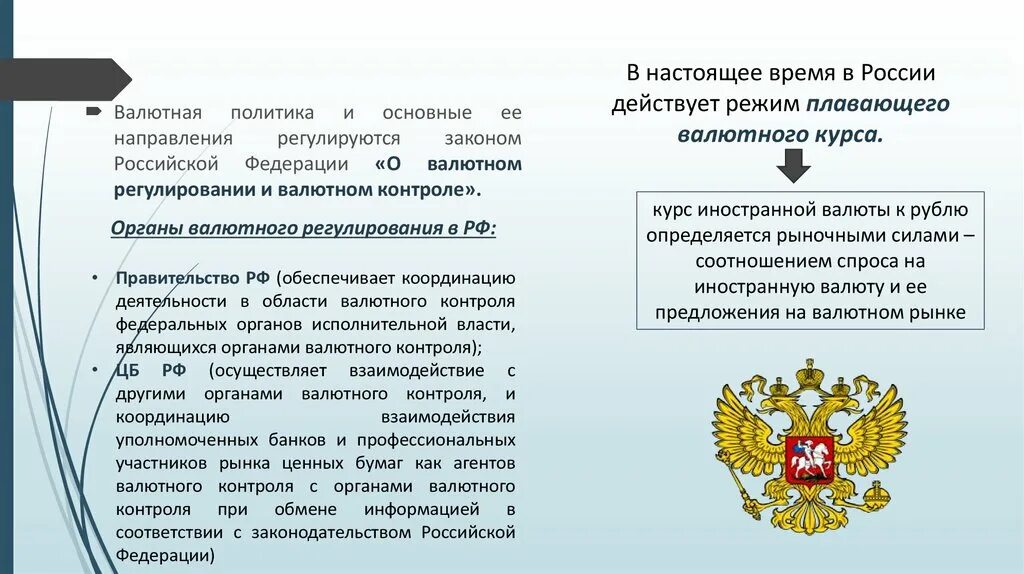 Валютная политика и основные ее направления регулируются законом Российской Федерации «О валютном регулировании и валютном контроле».

Органы валютного регулирования в РФ:

• Правительство РФ (обеспечивает координацию деятельности в области валютного контроля федеральных органов исполнительной власти, являющихся органами валютного контроля);
• ЦБ РФ (осуществляет взаимодействие с другими органами валютного контроля, и координацию взаимодействия уполномоченных банков и профессиональных участников рынка ценных бумаг как агентов валютного контроля с органами валютного контроля при обмене информацией в соответствии с законодательством Российской Федерации)

В настоящее время в России действует режим плавающего валютного курса.

курс иностранной валюты к рублю определяется рыночными силами – соотношением спроса на иностранную валюту и ее предложения на валютном рынке